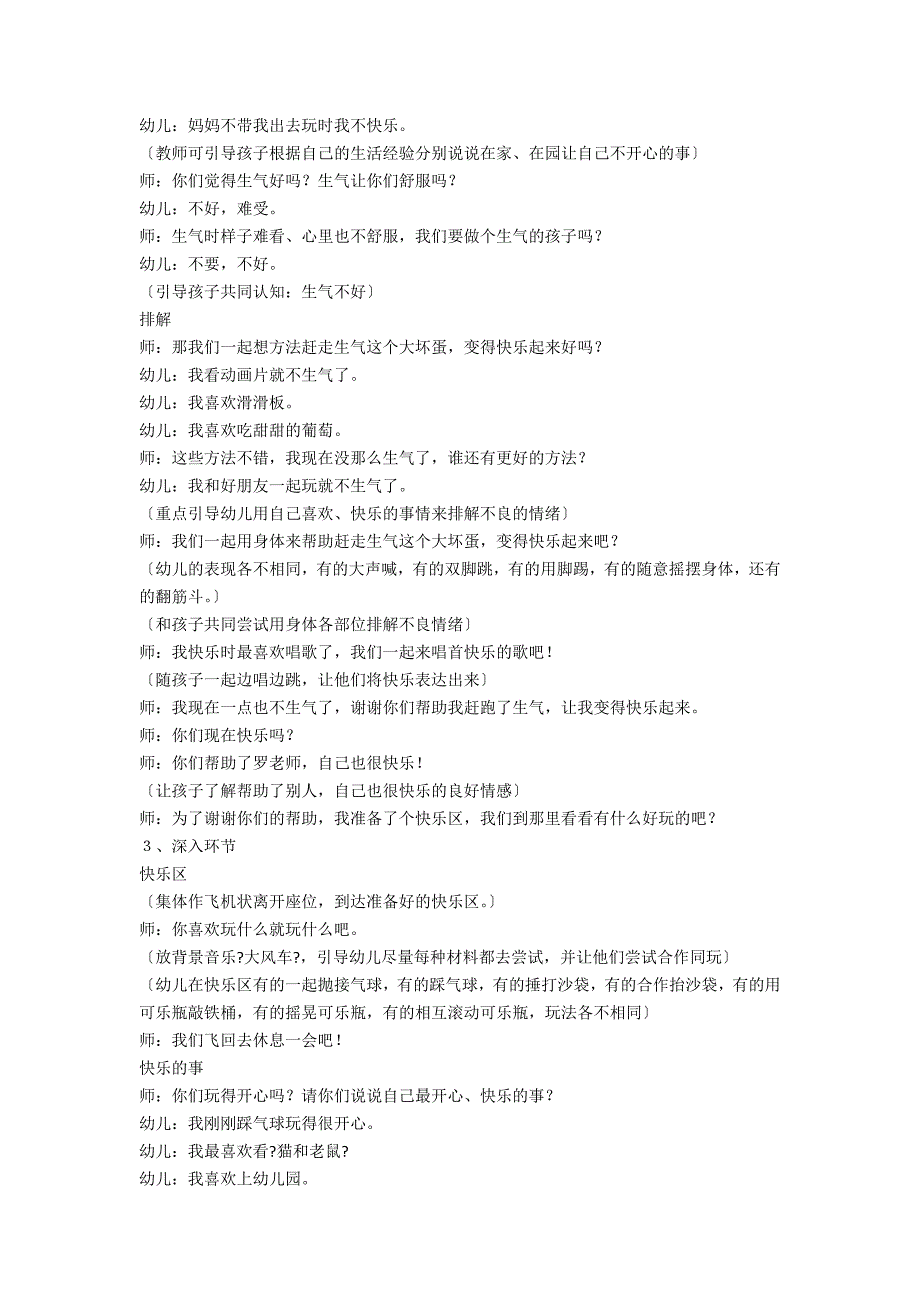 幼儿：妈妈不带我出去玩时我不快乐。
〔教师可引导孩子根据自己的生活经验分别说说在家、在园让自己不开心的事〕
师：你们觉得生气好吗？生气让你们舒服吗？
幼儿：不好，难受。
师：生气时样子难看、心里也不舒服，我们要做个生气的孩子吗？
幼儿：不要，不好。
〔引导孩子共同认知：生气不好〕
排解
师：那我们一起想方法赶走生气这个大坏蛋，变得快乐起来好吗？
幼儿：我看动画片就不生气了。
幼儿：我喜欢滑滑板。
幼儿：我喜欢吃甜甜的葡萄。
师：这些方法不错，我现在没那么生气了，谁还有更好的方法？
幼儿：我和好朋友一起玩就不生气了。
〔重点引导幼儿用自己喜欢、快乐的事情来排解不良的情绪〕
师：我们一起用身体来帮助赶走生气这个大坏蛋，变得快乐起来吧？
〔幼儿的表现各不相同，有的大声喊，有的双脚跳，有的用脚踢，有的随意摇摆身体，还有的翻筋斗。〕
〔和孩子共同尝试用身体各部位排解不良情绪〕
师：我快乐时最喜欢唱歌了，我们一起来唱首快乐的歌吧！
〔随孩子一起边唱边跳，让他们将快乐表达出来〕
师：我现在一点也不生气了，谢谢你们帮助我赶跑了生气，让我变得快乐起来。
师：你们现在快乐吗？
师：你们帮助了罗老师，自己也很快乐！
〔让孩子了解帮助了别人，自己也很快乐的良好情感〕
师：为了谢谢你们的帮助，我准备了个快乐区，我们到那里看看有什么好玩的吧？
３、深入环节
快乐区
〔集体作飞机状离开座位，到达准备好的快乐区。〕
师：你喜欢玩什么就玩什么吧。
〔放背景音乐?大风车?，引导幼儿尽量每种材料都去尝试，并让他们尝试合作同玩〕
〔幼儿在快乐区有的一起抛接气球，有的踩气球，有的捶打沙袋，有的合作抬沙袋，有的用可乐瓶敲铁桶，有的摇晃可乐瓶，有的相互滚动可乐瓶，玩法各不相同〕
师：我们飞回去休息一会吧！
快乐的事
师：你们玩得开心吗？请你们说说自己最开心、快乐的事？
幼儿：我刚刚踩气球玩得很开心。
幼儿：我最喜欢看?猫和老鼠?
幼儿：我喜欢上幼儿园。